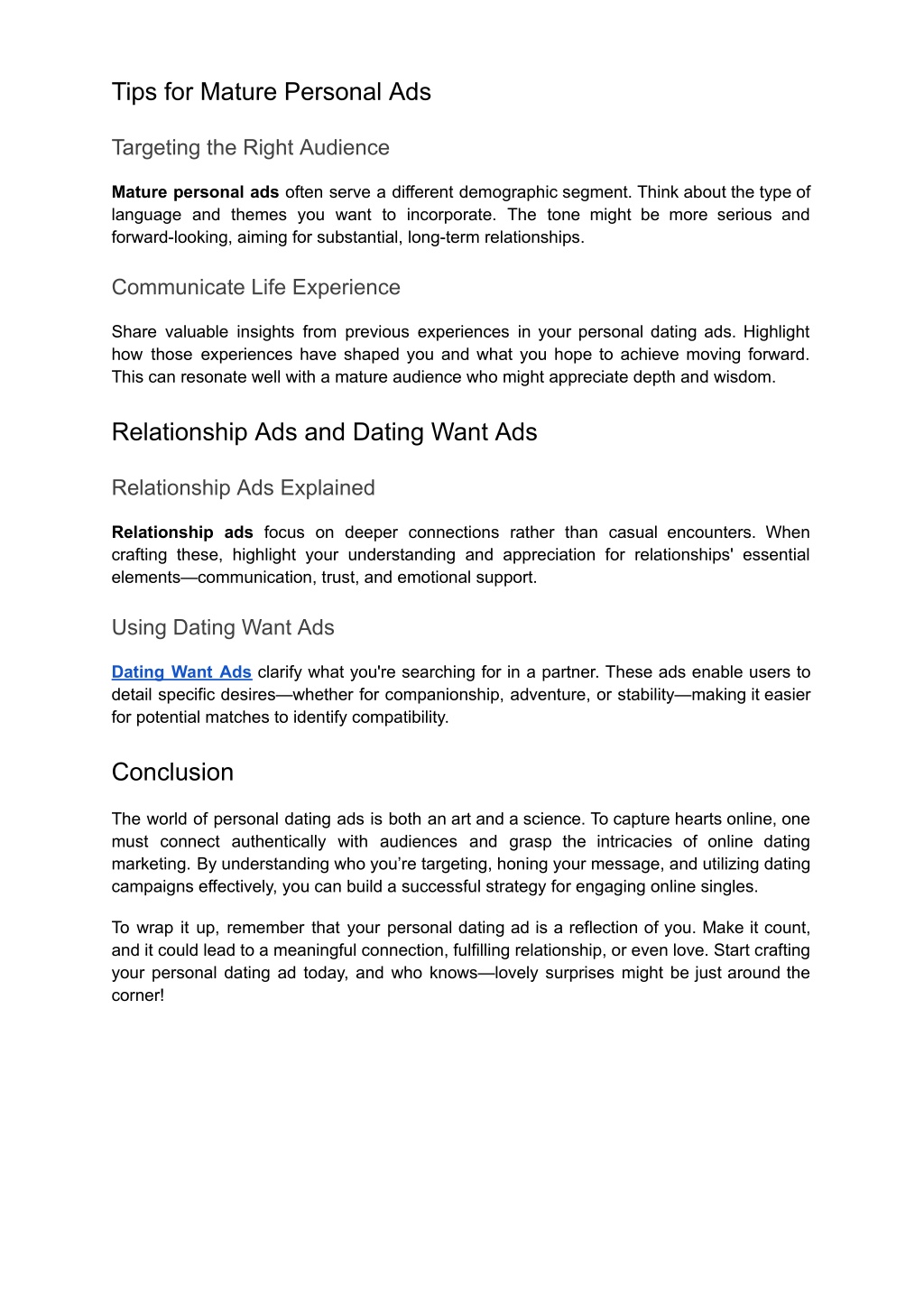 Tips for Mature Personal Ads

Targeting the Right Audience

Mature personal ads often serve a different demographic segment. Think about the type of language and themes you want to incorporate. The tone might be more serious and forward-looking, aiming for substantial, long-term relationships.

Communicate Life Experience

Share valuable insights from previous experiences in your personal dating ads. Highlight how those experiences have shaped you and what you hope to achieve moving forward. This can resonate well with a mature audience who might appreciate depth and wisdom.

Relationship Ads and Dating Want Ads

Relationship Ads Explained

Relationship ads focus on deeper connections rather than casual encounters. When crafting these, highlight your understanding and appreciation for relationships' essential elements—communication, trust, and emotional support.

Using Dating Want Ads

Dating Want Ads clarify what you're searching for in a partner. These ads enable users to detail specific desires—whether for companionship, adventure, or stability—making it easier for potential matches to identify compatibility.

Conclusion

The world of personal dating ads is both an art and a science. To capture hearts online, one must connect authentically with audiences and grasp the intricacies of online dating marketing. By understanding who you're targeting, honing your message, and utilizing dating campaigns effectively, you can build a successful strategy for engaging online singles.

To wrap it up, remember that your personal dating ad is a reflection of you. Make it count, and it could lead to a meaningful connection, fulfilling relationship, or even love. Start crafting your personal dating ad today, and who knows—lovely surprises might be just around the corner!